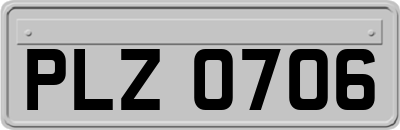 PLZ 0706